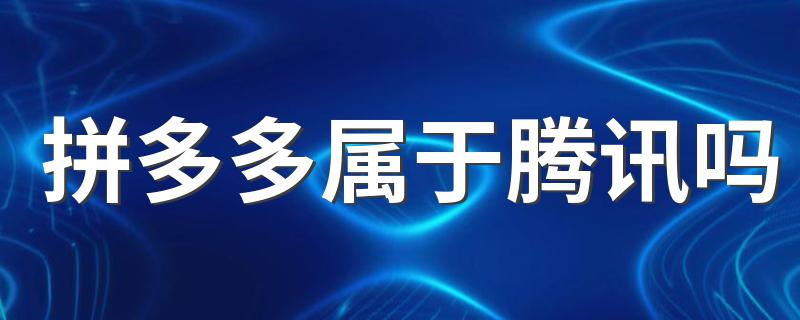 拼多多属于腾讯吗